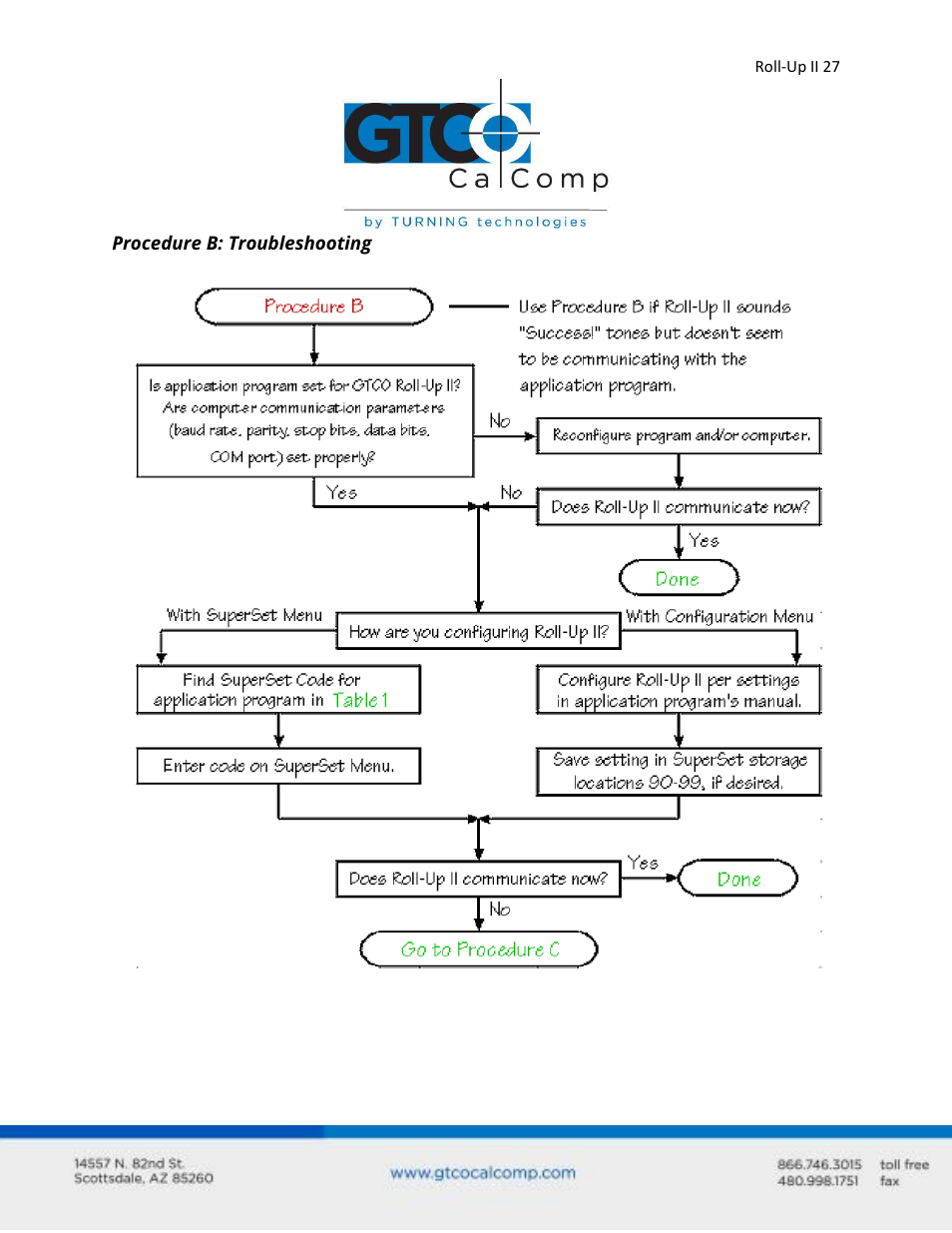 Roll-Up II 27

GTCO CalComp

by TURNING technologies

Procedure B: Troubleshooting

Procedure B

Use Procedure B if Roll-Up II sounds "Success!" tones but doesn't seem to be communicating with the application program.

Is application program set for GTCO Roll-Up II? Are computer communication parameters (baud rate, parity, stop bits, data bits, COM port) set properly?

No

Reconfigure program and/or computer.

Yes

No

Does Roll-Up II communicate now?

Yes

Done

With SuperSet Menu

How are you configuring Roll-Up II?

With Configuration Menu

Find SuperSet Code for application program in Table 1

Configure Roll-Up II per settings in application program's manual.

Enter code on SuperSet Menu.

Save setting in SuperSet storage locations 90-99, if desired.

Does Roll-Up II communicate now?

Yes

Done

No

Go to Procedure C

14557 N. 82nd St.
Scottsdale, AZ 85260

www.gtcocalcomp.com

866.746.3015 toll free
480.998.1751 fax